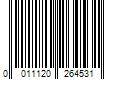 0 011120 264531